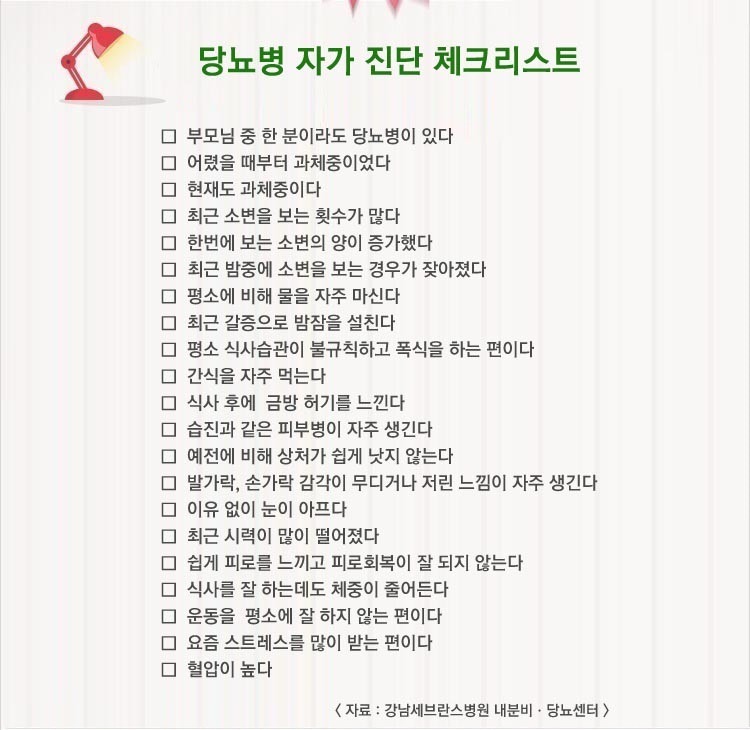 당뇨병 자가 진단 체크리스트

☐ 부모님 중 한 분이라도 당뇨병이 있다
☐ 어렸을 때부터 과체중이었다
☐ 현재도 과체중이다
☐ 최근 소변을 보는 횟수가 많다
☐ 한번에 보는 소변의 양이 증가했다
☐ 최근 밤중에 소변을 보는 경우가 잦아졌다
☐ 평소에 비해 물을 자주 마신다
☐ 최근 갈증으로 밤잠을 설친다
☐ 평소 식사습관이 불규칙하고 폭식을 하는 편이다
☐ 간식을 자주 먹는다
☐ 식사 후에 금방 허기를 느낀다
☐ 습진과 같은 피부병이 자주 생긴다
☐ 예전에 비해 상처가 쉽게 낫지 않는다
☐ 발가락, 손가락 감각이 무디거나 저린 느낌이 자주 생긴다
☐ 이유 없이 눈이 아프다
☐ 최근 시력이 많이 떨어졌다
☐ 쉽게 피로를 느끼고 피로회복이 잘 되지 않는다
☐ 식사를 잘 하는데도 체중이 줄어든다
☐ 운동을 평소에 잘 하지 않는 편이다
☐ 요즘 스트레스를 많이 받는 편이다
☐ 혈압이 높다

〈 자료 : 강남세브란스병원 내분비 · 당뇨센터 〉